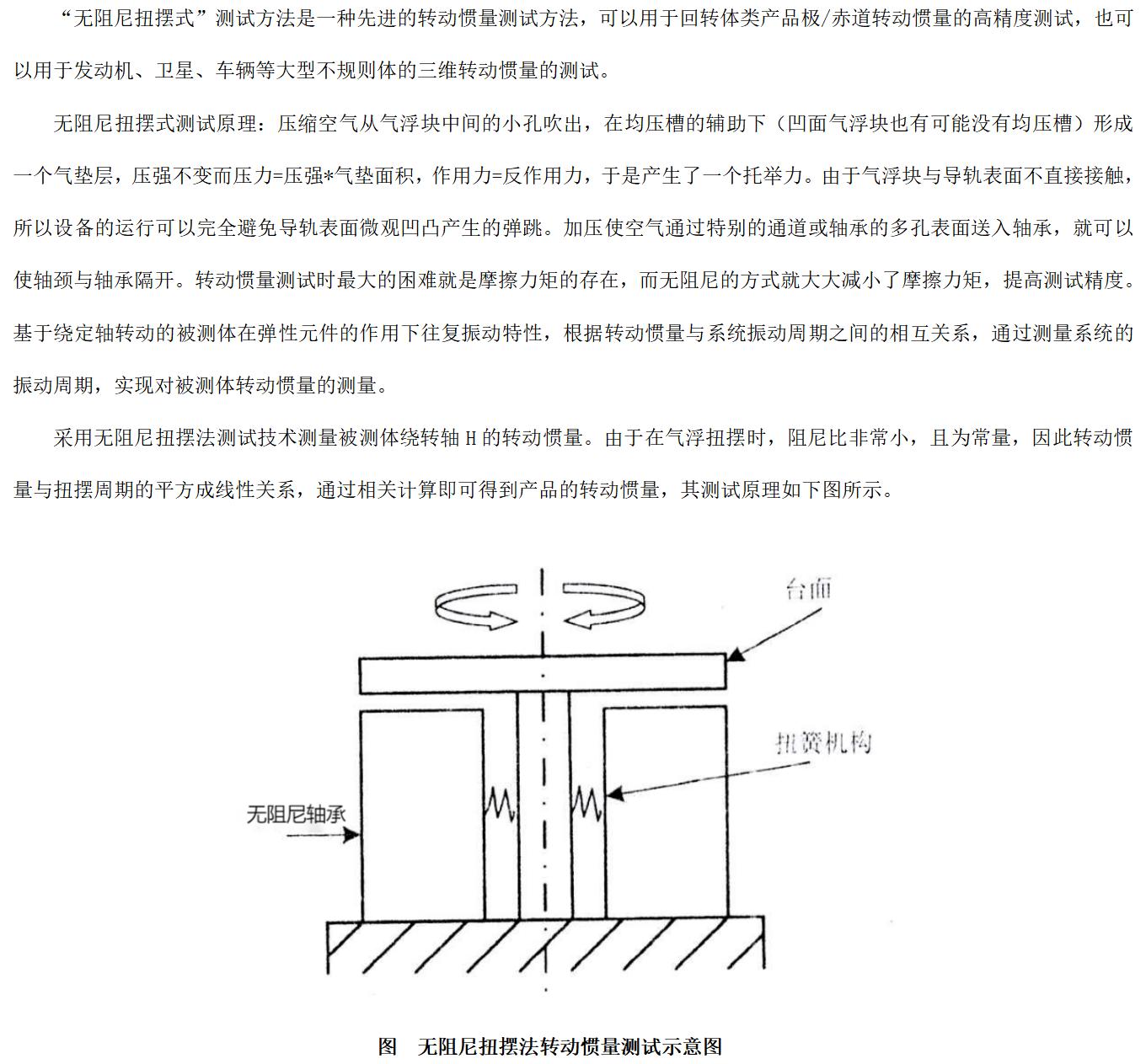 “无阻尼扭摆式”测试方法是一种先进的转动惯量测试方法，可以用于回转体类产品极/赤道转动惯量的高精度测试，也可以用于发动机、卫星、车辆等大型不规则体的三维转动惯量的测试。

无阻尼扭摆式测试原理：压缩空气从气浮块中间的小孔吹出，在均压槽的辅助下（凹面气浮块也有可能没有均压槽）形成一个气垫层，压强不变而压力=压强*气垫面积，作用力=反作用力，于是产生了一个托举力。由于气浮块与导轨表面不直接接触，所以设备的运行可以完全避免导轨表面微观凹凸产生的弹跳。加压使空气通过特别的通道或轴承的多孔表面送入轴承，就可以使轴颈与轴承隔开。转动惯量测试时最大的困难就是摩擦力矩的存在，而无阻尼的方式就大大减小了摩擦力矩，提高测试精度。基于绕定轴转动的被测体在弹性元件的作用下往复振动特性，根据转动惯量与系统振动周期之间的相互关系，通过测量系统的振动周期，实现对被测体转动惯量的测量。

采用无阻尼扭摆法测试技术测量被测体绕转轴 H 的转动惯量。由于在气浮扭摆时，阻尼比非常小，且为常量，因此转动惯量与扭摆周期的平方成线性关系，通过相关计算即可得到产品的转动惯量，其测试原理如下图所示。

台面

扭簧机构

无阻尼轴承

图 无阻尼扭摆法转动惯量测试示意图